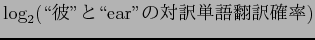 $\log_2$(“彼” と “ear” の対訳単語翻訳確率)